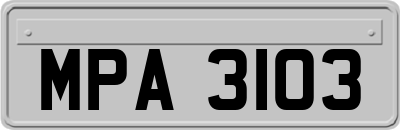 MPA 3103